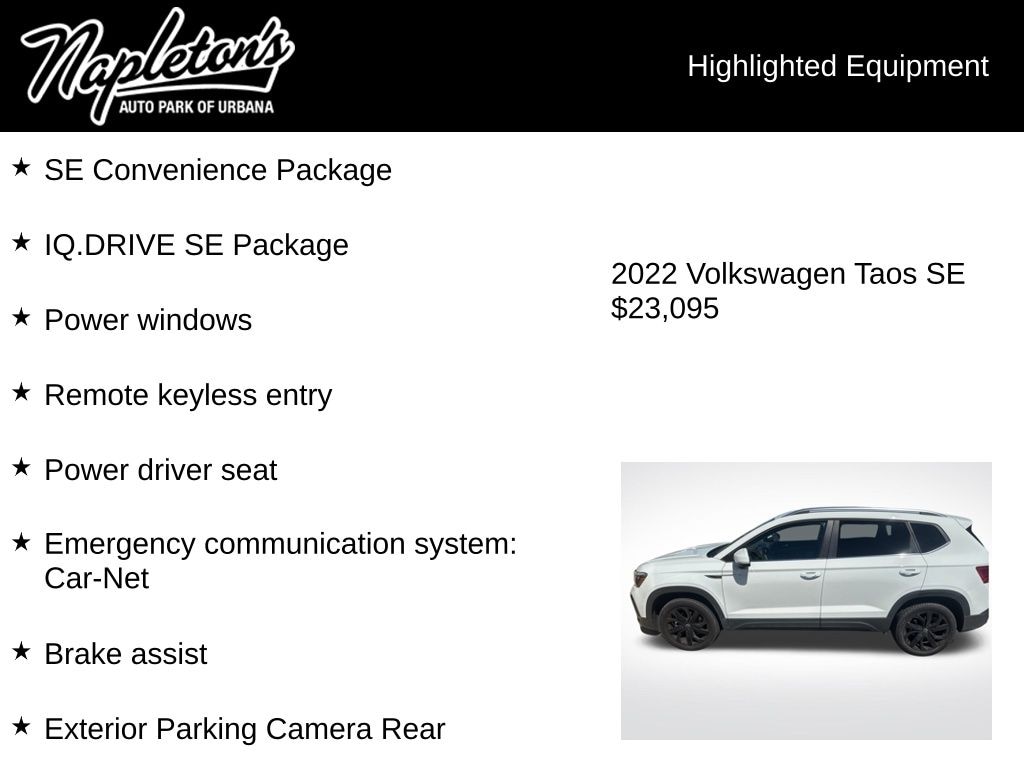 Napleton's
AUTO PARK OF URBANA

Highlighted Equipment

★ SE Convenience Package

★ IQ.DRIVE SE Package

★ Power windows

★ Remote keyless entry

★ Power driver seat

★ Emergency communication system: Car-Net

★ Brake assist

★ Exterior Parking Camera Rear

2022 Volkswagen Taos SE
$23,095